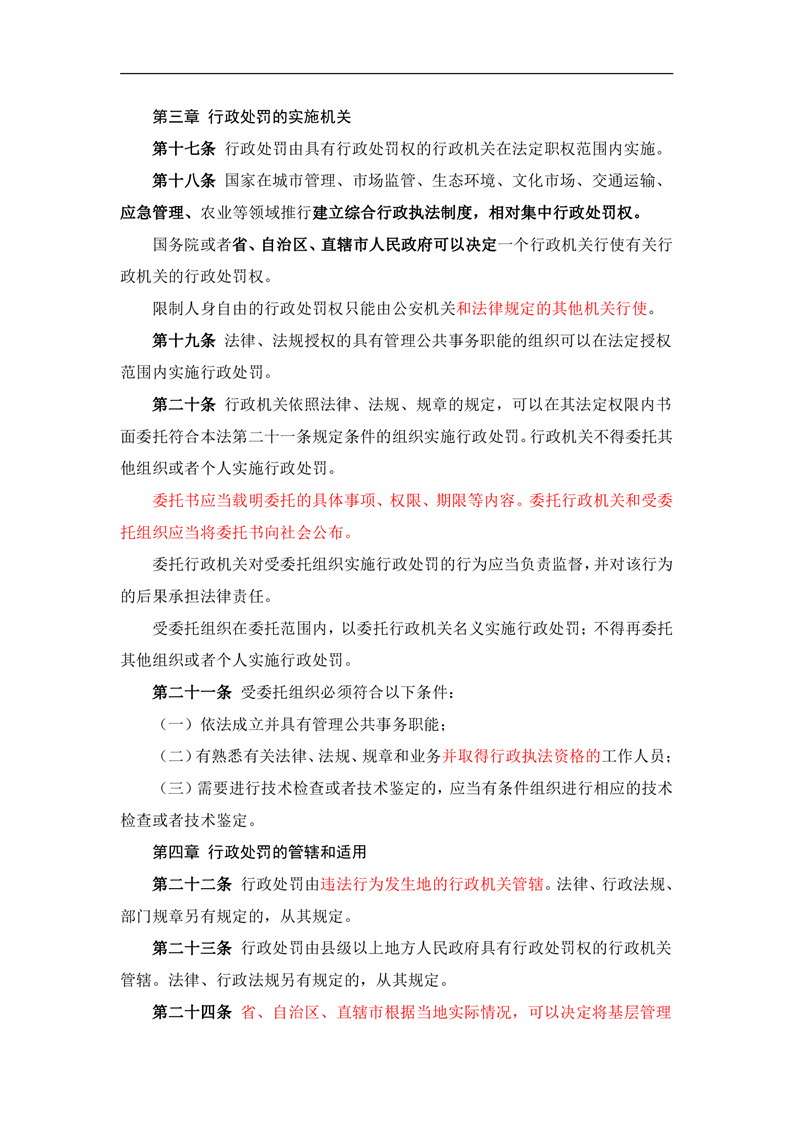 第三章 行政处罚的实施机关

第十七条 行政处罚由具有行政处罚权的行政机关在法定职权范围内实施。

第十八条 国家在城市管理、市场监管、生态环境、文化市场、交通运输、应急管理、农业等领域推行建立综合行政执法制度，相对集中行政处罚权。

国务院或者省、自治区、直辖市人民政府可以决定一个行政机关行使有关行政机关的行政处罚权。

限制人身自由的行政处罚权只能由公安机关和法律规定的其他机关行使。

第十九条 法律、法规授权的具有管理公共事务职能的组织可以在法定授权范围内实施行政处罚。

第二十条 行政机关依照法律、法规、规章的规定，可以在其法定权限内书面委托符合本法第二十一条规定条件的组织实施行政处罚。行政机关不得委托其他组织或者个人实施行政处罚。

委托书应当载明委托的具体事项、权限、期限等内容。委托行政机关和受委托组织应当将委托书向社会公布。

委托行政机关对受委托组织实施行政处罚的行为应当负责监督，并对该行为的后果承担法律责任。

受委托组织在委托范围内，以委托行政机关名义实施行政处罚；不得再委托其他组织或者个人实施行政处罚。

第二十一条 受委托组织必须符合以下条件：

（一）依法成立并具有管理公共事务职能；

（二）有熟悉有关法律、法规、规章和业务并取得行政执法资格的工作人员；

（三）需要进行技术检查或者技术鉴定的，应当有条件组织进行相应的技术检查或者技术鉴定。

第四章 行政处罚的管辖和适用

第二十二条 行政处罚由违法行为发生地的行政机关管辖。法律、行政法规、部门规章另有规定的，从其规定。

第二十三条 行政处罚由县级以上地方人民政府具有行政处罚权的行政机关管辖。法律、行政法规另有规定的，从其规定。

第二十四条 省、自治区、直辖市根据当地实际情况，可以决定将基层管理